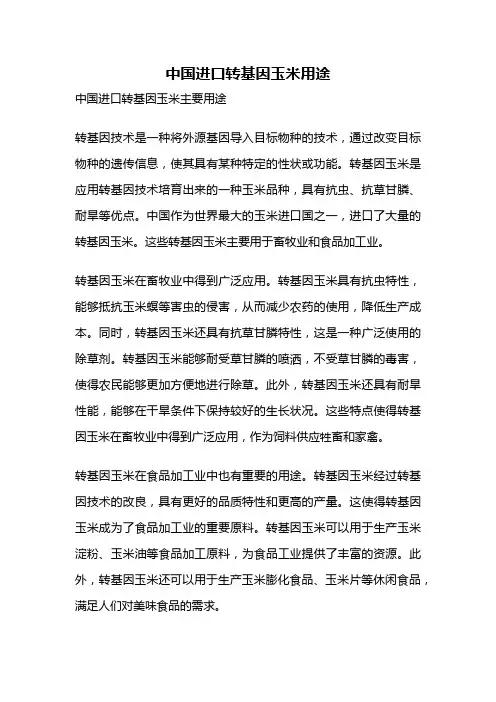 中国进口转基因玉米用途

中国进口转基因玉米主要用途

转基因技术是一种将外源基因导入目标物种的技术，通过改变目标物种的遗传信息，使其具有某种特定的性状或功能。转基因玉米是应用转基因技术培育出来的一种玉米品种，具有抗虫、抗草甘膦、耐旱等优点。中国作为世界最大的玉米进口国之一，进口了大量的转基因玉米。这些转基因玉米主要用于畜牧业和食品加工业。

转基因玉米在畜牧业中得到广泛应用。转基因玉米具有抗虫特性，能够抵抗玉米螟等害虫的侵害，从而减少农药的使用，降低生产成本。同时，转基因玉米还具有抗草甘膦特性，这是一种广泛使用的除草剂。转基因玉米能够耐受草甘膦的喷洒，不受草甘膦的毒害，使得农民能够更加方便地进行除草。此外，转基因玉米还具有耐旱性能，能够在干旱条件下保持较好的生长状况。这些特点使得转基因玉米在畜牧业中得到广泛应用，作为饲料供应牲畜和家禽。

转基因玉米在食品加工业中也有重要的用途。转基因玉米经过转基因技术的改良，具有更好的品质特性和更高的产量。这使得转基因玉米成为了食品加工业的重要原料。转基因玉米可以用于生产玉米淀粉、玉米油等食品加工原料，为食品工业提供了丰富的资源。此外，转基因玉米还可以用于生产玉米膨化食品、玉米片等休闲食品，满足人们对美味食品的需求。